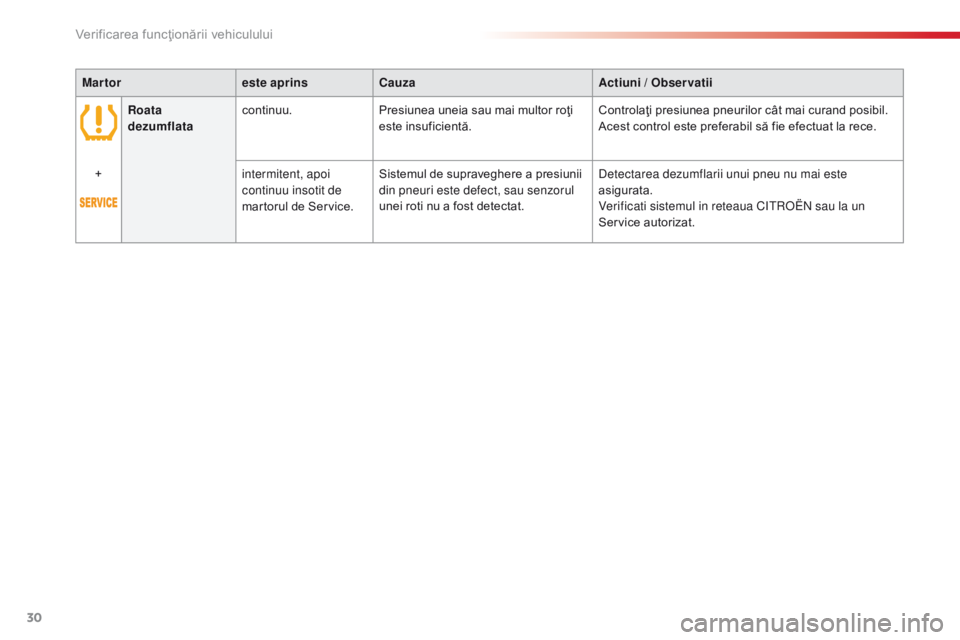 Verificarea funcţionării vehiculului

| Martor | | este aprins | Cauza | Actiuni / Observatii |
|---|---|---|---|---|
| + SERVICE | Roata dezumflata | continuu. | Presiunea uneia sau mai multor roţi este insuficientă. | Controlaţi presiunea pneurilor cât mai curand posibil. Acest control este preferabil să fie efectuat la rece. |
| | | intermitent, apoi continuu insotit de martorul de Service. | Sistemul de supraveghere a presiunii din pneuri este defect, sau senzorul unei roti nu a fost detectat. | Detectarea dezumflarii unui pneu nu mai este asigurata. Verificati sistemul in reteaua CITROËN sau la un Service autorizat. |

30

carmanualsonline.info